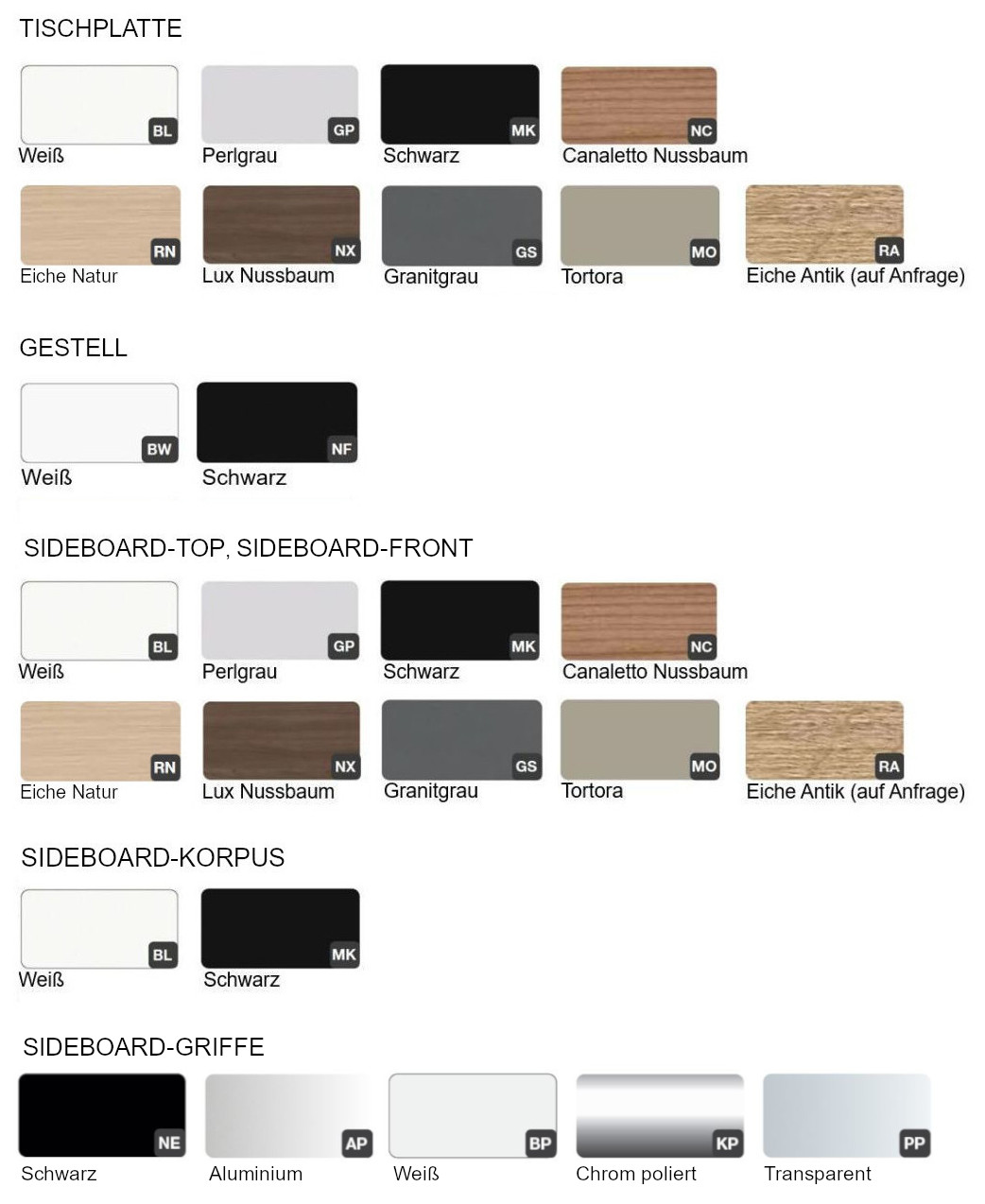 TISCHPLATTE

BL
Weiß

GP
Perlgrau

MK
Schwarz

NC
Canaletto Nussbaum

RN
Eiche Natur

NX
Lux Nussbaum

GS
Granitgrau

MO
Tortora

RA
Eiche Antik (auf Anfrage)

GESTELL

BW
Weiß

NF
Schwarz

SIDEBOARD-TOP, SIDEBOARD-FRONT

BL
Weiß

GP
Perlgrau

MK
Schwarz

NC
Canaletto Nussbaum

RN
Eiche Natur

NX
Lux Nussbaum

GS
Granitgrau

MO
Tortora

RA
Eiche Antik (auf Anfrage)

SIDEBOARD-KORPUS

BL
Weiß

MK
Schwarz

SIDEBOARD-GRIFFE

NE
Schwarz

AP
Aluminium

BP
Weiß

KP
Chrom poliert

PP
Transparent